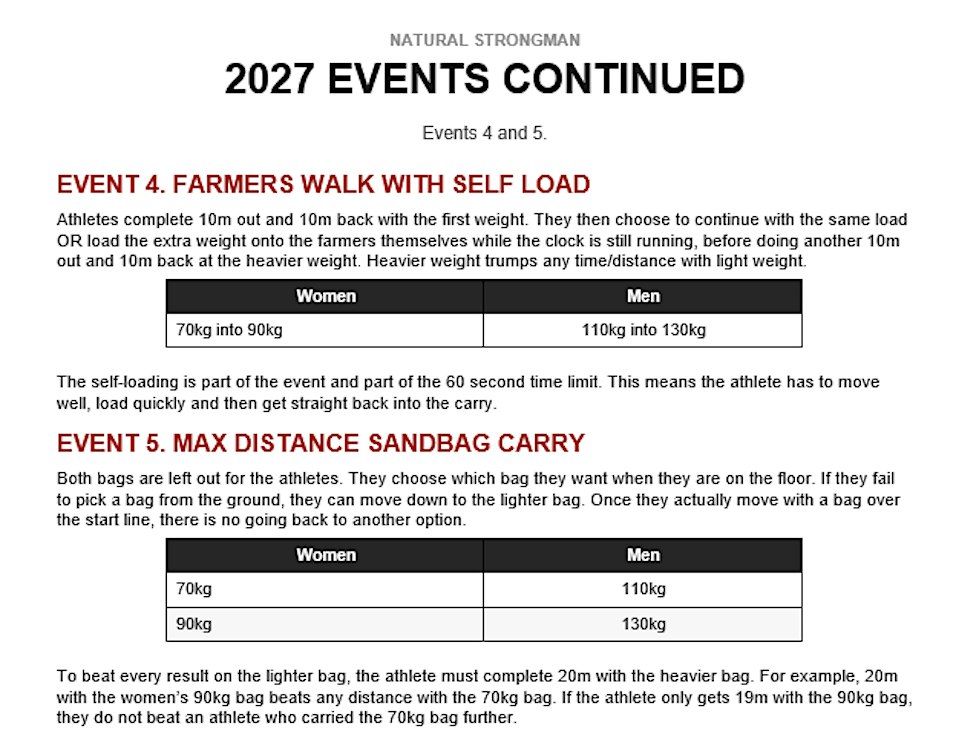 NATURAL STRONGMAN

2027 EVENTS CONTINUED

Events 4 and 5.

EVENT 4. FARMERS WALK WITH SELF LOAD

Athletes complete 10m out and 10m back with the first weight. They then choose to continue with the same load OR load the extra weight onto the farmers themselves while the clock is still running, before doing another 10m out and 10m back at the heavier weight. Heavier weight trumps any time/distance with light weight.

| Women | Men |
|---|---|
| 70kg into 90kg | 110kg into 130kg |

The self-loading is part of the event and part of the 60 second time limit. This means the athlete has to move well, load quickly and then get straight back into the carry.

EVENT 5. MAX DISTANCE SANDBAG CARRY

Both bags are left out for the athletes. They choose which bag they want when they are on the floor. If they fail to pick a bag from the ground, they can move down to the lighter bag. Once they actually move with a bag over the start line, there is no going back to another option.

| Women | Men |
|---|---|
| 70kg | 110kg |
| 90kg | 130kg |

To beat every result on the lighter bag, the athlete must complete 20m with the heavier bag. For example, 20m with the women's 90kg bag beats any distance with the 70kg bag. If the athlete only gets 19m with the 90kg bag, they do not beat an athlete who carried the 70kg bag further.